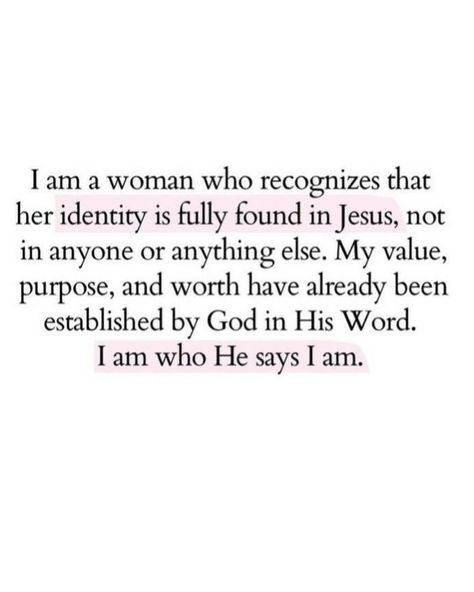 I am a woman who recognizes that her identity is fully found in Jesus, not in anyone or anything else. My value, purpose, and worth have already been established by God in His Word.
I am who He says I am.